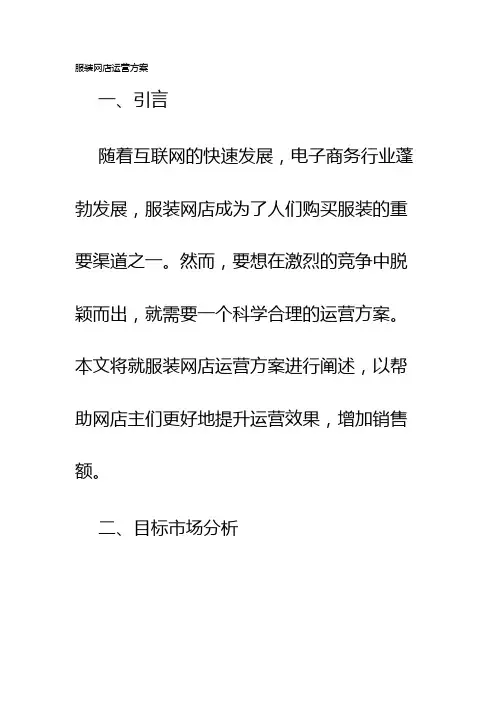 服装网店运营方案

一、引言

随着互联网的快速发展，电子商务行业蓬勃发展，服装网店成为了人们购买服装的重要渠道之一。然而，要想在激烈的竞争中脱颖而出，就需要一个科学合理的运营方案。本文将就服装网店运营方案进行阐述，以帮助网店主们更好地提升运营效果，增加销售额。

二、目标市场分析